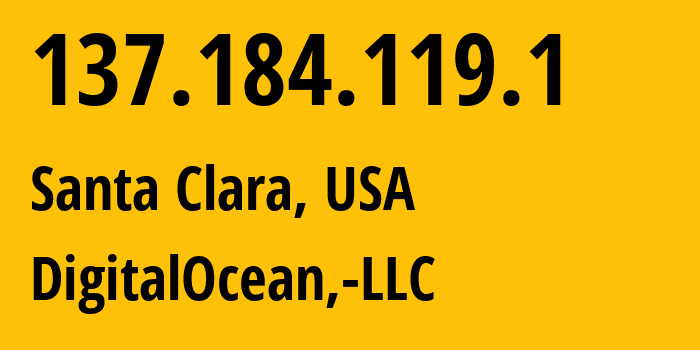 137.184.119.1

Santa Clara, USA

DigitalOcean,-LLC